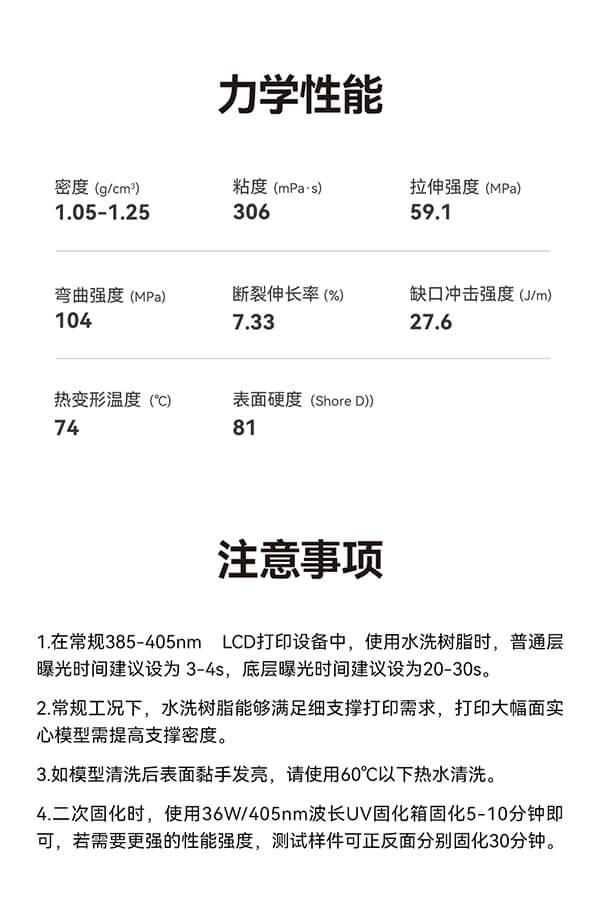 力学性能

密度 (g/cm³)
1.05-1.25

粘度 (mPa·s)
306

拉伸强度 (MPa)
59.1

弯曲强度 (MPa)
104

断裂伸长率 (%)
7.33

缺口冲击强度 (J/m)
27.6

热变形温度 (℃)
74

表面硬度 (Shore D))
81

注意事项

1.在常规385-405nm LCD打印设备中，使用水洗树脂时，普通层曝光时间建议设为 3-4s，底层曝光时间建议设为20-30s。

2.常规工况下，水洗树脂能够满足细支撑打印需求，打印大幅面实心模型需提高支撑密度。

3.如模型清洗后表面黏手发亮，请使用60℃以下热水清洗。

4.二次固化时，使用36W/405nm波长UV固化箱固化5-10分钟即可，若需要更强的性能强度，测试样件可正反面分别固化30分钟。